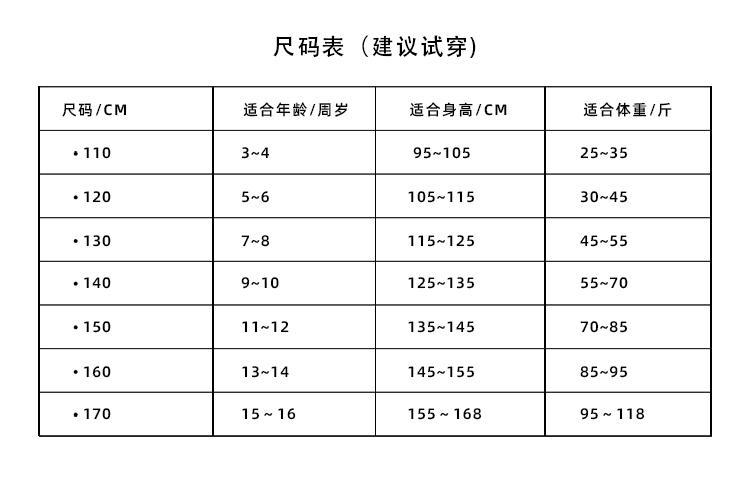 尺码表（建议试穿)

| 尺码/CM | 适合年龄/周岁 | 适合身高/CM | 适合体重/斤 |
|---|---|---|---|
| •110 | 3~4 | 95~105 | 25~35 |
| •120 | 5~6 | 105~115 | 30~45 |
| •130 | 7~8 | 115~125 | 45~55 |
| •140 | 9~10 | 125~135 | 55~70 |
| •150 | 11~12 | 135~145 | 70~85 |
| •160 | 13~14 | 145~155 | 85~95 |
| •170 | 15 ~ 16 | 155 ~ 168 | 95 ~ 118 |